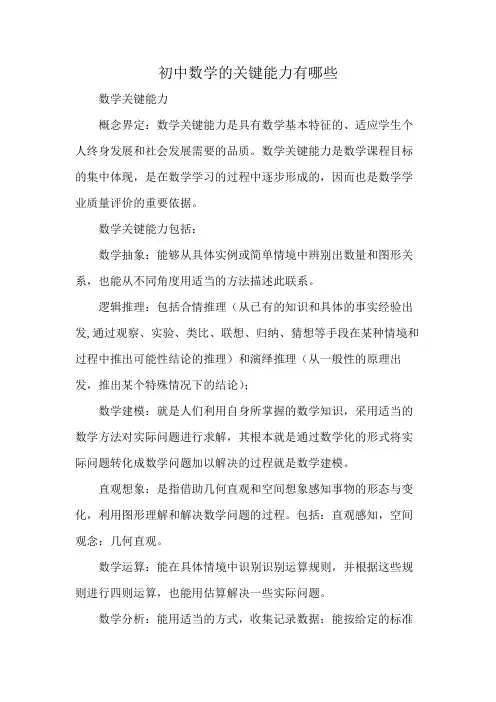 初中数学的关键能力有哪些

数学关键能力

概念界定：数学关键能力是具有数学基本特征的、适应学生个人终身发展和社会发展需要的品质。数学关键能力是数学课程目标的集中体现，是在数学学习的过程中逐步形成的，因而也是数学学业质量评价的重要依据。

数学关键能力包括：

数学抽象：能够从具体实例或简单情境中辨别出数量和图形关系，也能从不同角度用适当的方法描述此联系。

逻辑推理：包括合情推理（从已有的知识和具体的事实经验出发,通过观察、实验、类比、联想、归纳、猜想等手段在某种情境和过程中推出可能性结论的推理）和演绎推理（从一般性的原理出发，推出某个特殊情况下的结论）；

数学建模：就是人们利用自身所掌握的数学知识，采用适当的数学方法对实际问题进行求解，其根本就是通过数学化的形式将实际问题转化成数学问题加以解决的过程就是数学建模。

直观想象：是指借助几何直观和空间想象感知事物的形态与变化，利用图形理解和解决数学问题的过程。包括：直观感知，空间观念；几何直观。

数学运算：能在具体情境中识别识别运算规则，并根据这些规则进行四则运算，也能用估算解决一些实际问题。

数学分析：能用适当的方式，收集记录数据；能按给定的标准